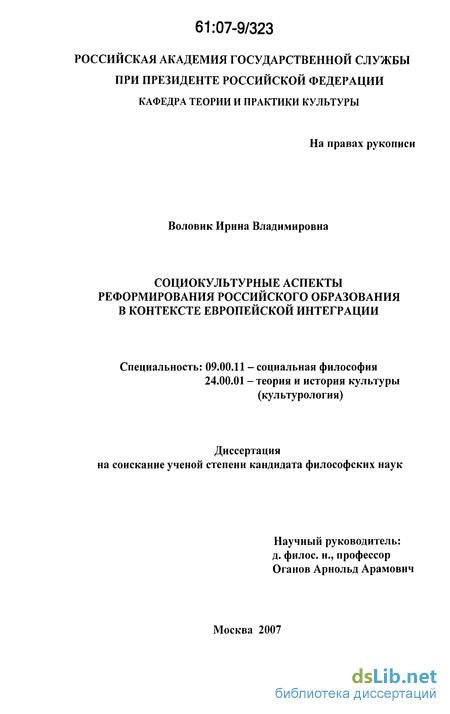 61:07-9/323

РОССИЙСКАЯ АКАДЕМИЯ ГОСУДАРСТВЕННОЙ СЛУЖБЫ
ПРИ ПРЕЗИДЕНТЕ РОССИЙСКОЙ ФЕДЕРАЦИИ
КАФЕДРА ТЕОРИИ И ПРАКТИКИ КУЛЬТУРЫ

На правах рукописи

Воловик Ирина Владимировна

СОЦИОКУЛЬТУРНЫЕ АСПЕКТЫ
РЕФОРМИРОВАНИЯ РОССИЙСКОГО ОБРАЗОВАНИЯ
В КОНТЕКСТЕ ЕВРОПЕЙСКОЙ ИНТЕГРАЦИИ

Специальность: 09.00.11 – социальная философия
24.00.01 – теория и история культуры
(культурология)

Диссертация
на соискание ученой степени кандидата философских наук

Научный руководитель:
д. филос. н., профессор
Оганов Арнольд Арамович

Москва 2007

dsLib.net
библиотека диссертаций